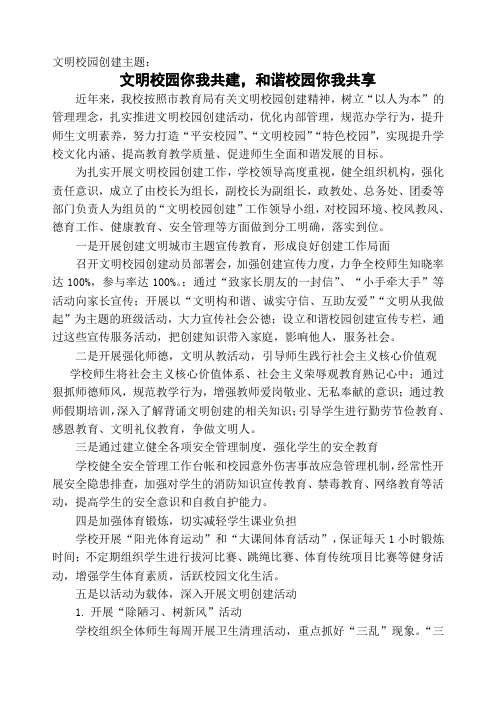 文明校园创建主题：

文明校园你我共建，和谐校园你我共享

近年来，我校按照市教育局有关文明校园创建精神，树立“以人为本”的管理理念，扎实推进文明校园创建活动，优化内部管理，规范办学行为，提升师生文明素养，努力打造“平安校园”、“文明校园”“特色校园”，实现提升学校文化内涵、提高教育教学质量、促进师生全面和谐发展的目标。

为扎实开展文明校园创建工作，学校领导高度重视，健全组织机构，强化责任意识，成立了由校长为组长，副校长为副组长，政教处、总务处、团委等部门负责人为组员的“文明校园创建”工作领导小组，对校园环境、校风教风、德育工作、健康教育、安全管理等方面做到分工明确，落实到位。

一是开展创建文明城市主题宣传教育，形成良好创建工作局面

召开文明校园创建动员部署会，加强创建宣传力度，力争全校师生知晓率达 100%，参与率达 100%。；通过“致家长朋友的一封信”、“小手牵大手”等活动向家长宣传；开展以“文明构和谐、诚实守信、互助友爱”“文明从我做起”为主题的班级活动，大力宣传社会公德；设立和谐校园创建宣传专栏，通过这些宣传服务活动，把创建知识带入家庭，影响他人，服务社会。

二是开展强化师德，文明从教活动，引导师生践行社会主义核心价值观

学校师生将社会主义核心价值体系、社会主义荣辱观教育熟记心中；通过狠抓师德师风，规范教学行为，增强教师爱岗敬业、无私奉献的意识；通过教师假期培训，深入了解背诵文明创建的相关知识；引导学生进行勤劳节俭教育、感恩教育、文明礼仪教育，争做文明人。

三是通过建立健全各项安全管理制度，强化学生的安全教育

学校健全安全管理工作台帐和校园意外伤害事故应急管理机制，经常性开展安全隐患排查，加强对学生的消防知识宣传教育、禁毒教育、网络教育等活动，提高学生的安全意识和自救自护能力。

四是加强体育锻炼，切实减轻学生课业负担

学校开展“阳光体育运动”和“大课间体育活动”，保证每天 1 小时锻炼时间；不定期组织学生进行拔河比赛、跳绳比赛、体育传统项目比赛等健身活动，增强学生体育素质，活跃校园文化生活。

五是以活动为载体，深入开展文明创建活动

1. 开展“除陋习、树新风”活动

学校组织全体师生每周开展卫生清理活动，重点抓好“三乱”现象。“三